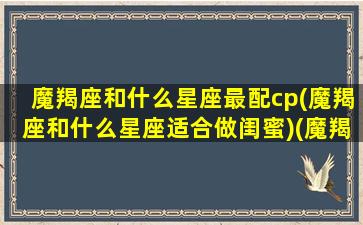 魔羯座和什么星座最配cp(魔羯座和什么星座适合做闺蜜)(魔羯